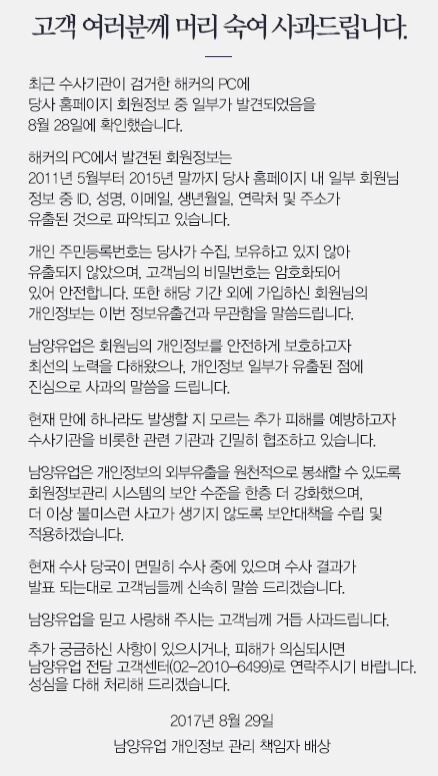 고객 여러분께 머리 숙여 사과드립니다.

최근 수사기관이 검거한 해커의 PC에 당사 홈페이지 회원정보 중 일부가 발견되었음을 8월 28일에 확인했습니다.

해커의 PC에서 발견된 회원정보는 2011년 5월부터 2015년 말까지 당사 홈페이지 내 일부 회원님 정보 중 ID, 성명, 이메일, 생년월일, 연락처 및 주소가 유출된 것으로 파악되고 있습니다.

개인 주민등록번호는 당사가 수집, 보유하고 있지 않아 유출되지 않았으며, 고객님의 비밀번호는 암호화되어 있어 안전합니다. 또한 해당 기간 외에 가입하신 회원님의 개인정보는 이번 정보유출건과 무관함을 말씀드립니다.

남양유업은 회원님의 개인정보를 안전하게 보호하고자 최선의 노력을 다해왔으나, 개인정보 일부가 유출된 점에 진심으로 사과의 말씀을 드립니다.

현재 만에 하나라도 발생할 지 모르는 추가 피해를 예방하고자 수사기관을 비롯한 관련 기관과 긴밀히 협조하고 있습니다.

남양유업은 개인정보의 외부유출을 원천적으로 봉쇄할 수 있도록 회원정보관리 시스템의 보안 수준을 한층 더 강화했으며, 더 이상 불미스런 사고가 생기지 않도록 보안대책을 수립 및 적용하겠습니다.

현재 수사 당국이 면밀히 수사 중에 있으며 수사 결과가 발표 되는대로 고객님들께 신속히 말씀 드리겠습니다.

남양유업을 믿고 사랑해 주시는 고객님께 거듭 사과드립니다.

추가 궁금하신 사항이 있으시거나, 피해가 의심되시면 남양유업 전담 고객센터(02-2010-6499)로 연락주시기 바랍니다. 성심을 다해 처리해 드리겠습니다.

2017년 8월 29일

남양유업 개인정보 관리 책임자 배상